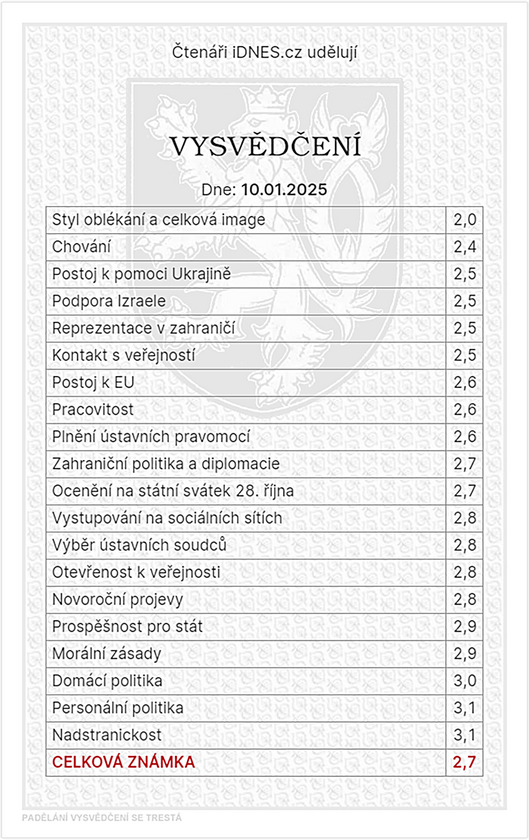 Čtenáři iDNES.cz udělují

VYSVĚDČENÍ

Dne: 10.01.2025

| | |
|---|---|
| Styl oblékání a celková image | 2,0 |
| Chování | 2,4 |
| Postoj k pomoci Ukrajině | 2,5 |
| Podpora Izraele | 2,5 |
| Reprezentace v zahraničí | 2,5 |
| Kontakt s veřejností | 2,5 |
| Postoj k EU | 2,6 |
| Pracovitost | 2,6 |
| Plnění ústavních pravomocí | 2,6 |
| Zahraniční politika a diplomacie | 2,7 |
| Ocenění na státní svátek 28. října | 2,7 |
| Vystupování na sociálních sítích | 2,8 |
| Výběr ústavních soudců | 2,8 |
| Otevřenost k veřejnosti | 2,8 |
| Novoroční projevy | 2,8 |
| Prospěšnost pro stát | 2,9 |
| Morální zásady | 2,9 |
| Domácí politika | 3,0 |
| Personální politika | 3,1 |
| Nadstranickost | 3,1 |
| CELKOVÁ ZNÁMKA | 2,7 |

PADĚLÁNÍ VYSVĚDČENÍ SE TRESTÁ